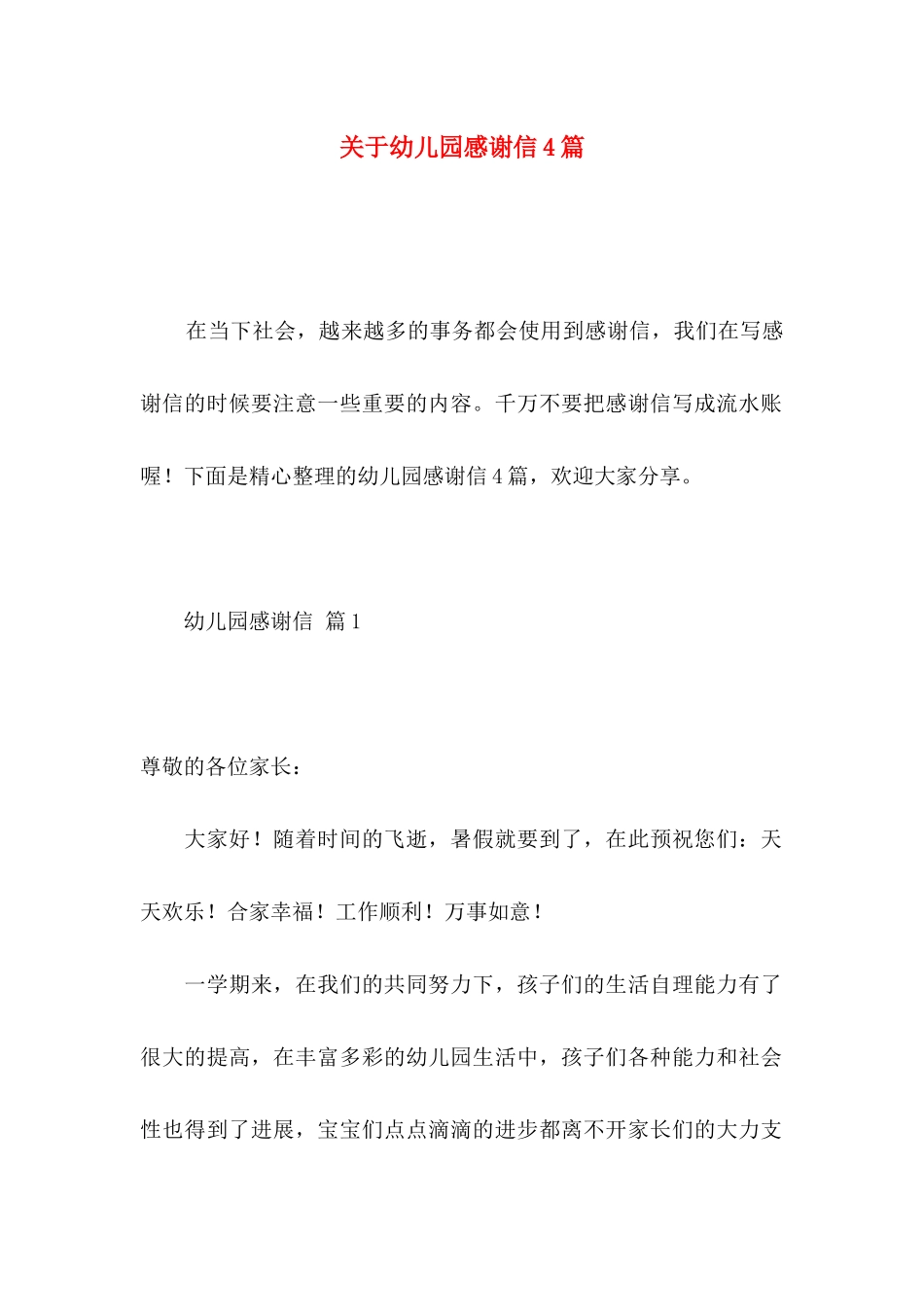 关于幼儿园感谢信4篇

在当下社会，越来越多的事务都会使用到感谢信，我们在写感谢信的时候要注意一些重要的内容。千万不要把感谢信写成流水账喔！下面是精心整理的幼儿园感谢信4篇，欢迎大家分享。

幼儿园感谢信 篇1

尊敬的各位家长：

大家好！随着时间的飞逝，暑假就要到了，在此预祝您们：天天欢乐！合家幸福！工作顺利！万事如意！

一学期来，在我们的共同努力下，孩子们的生活自理能力有了很大的提高，在丰富多彩的幼儿园生活中，孩子们各种能力和社会性也得到了进展，宝宝们点点滴滴的进步都离不开家长们的大力支